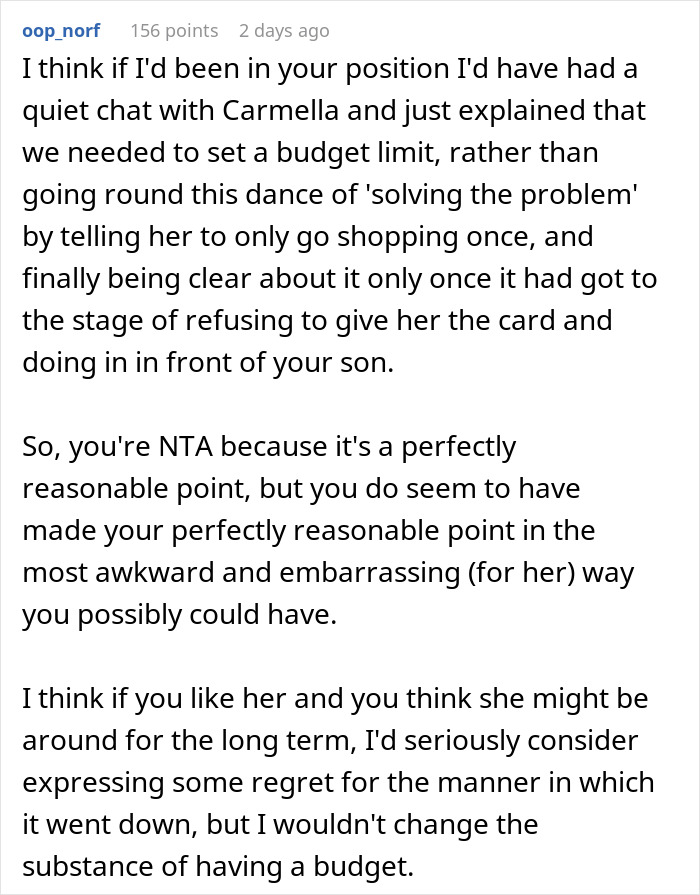 oop_norf 156 points 2 days ago

I think if I'd been in your position I'd have had a quiet chat with Carmella and just explained that we needed to set a budget limit, rather than going round this dance of 'solving the problem' by telling her to only go shopping once, and finally being clear about it only once it had got to the stage of refusing to give her the card and doing in in front of your son.

So, you're NTA because it's a perfectly reasonable point, but you do seem to have made your perfectly reasonable point in the most awkward and embarrassing (for her) way you possibly could have.

I think if you like her and you think she might be around for the long term, I'd seriously consider expressing some regret for the manner in which it went down, but I wouldn't change the substance of having a budget.